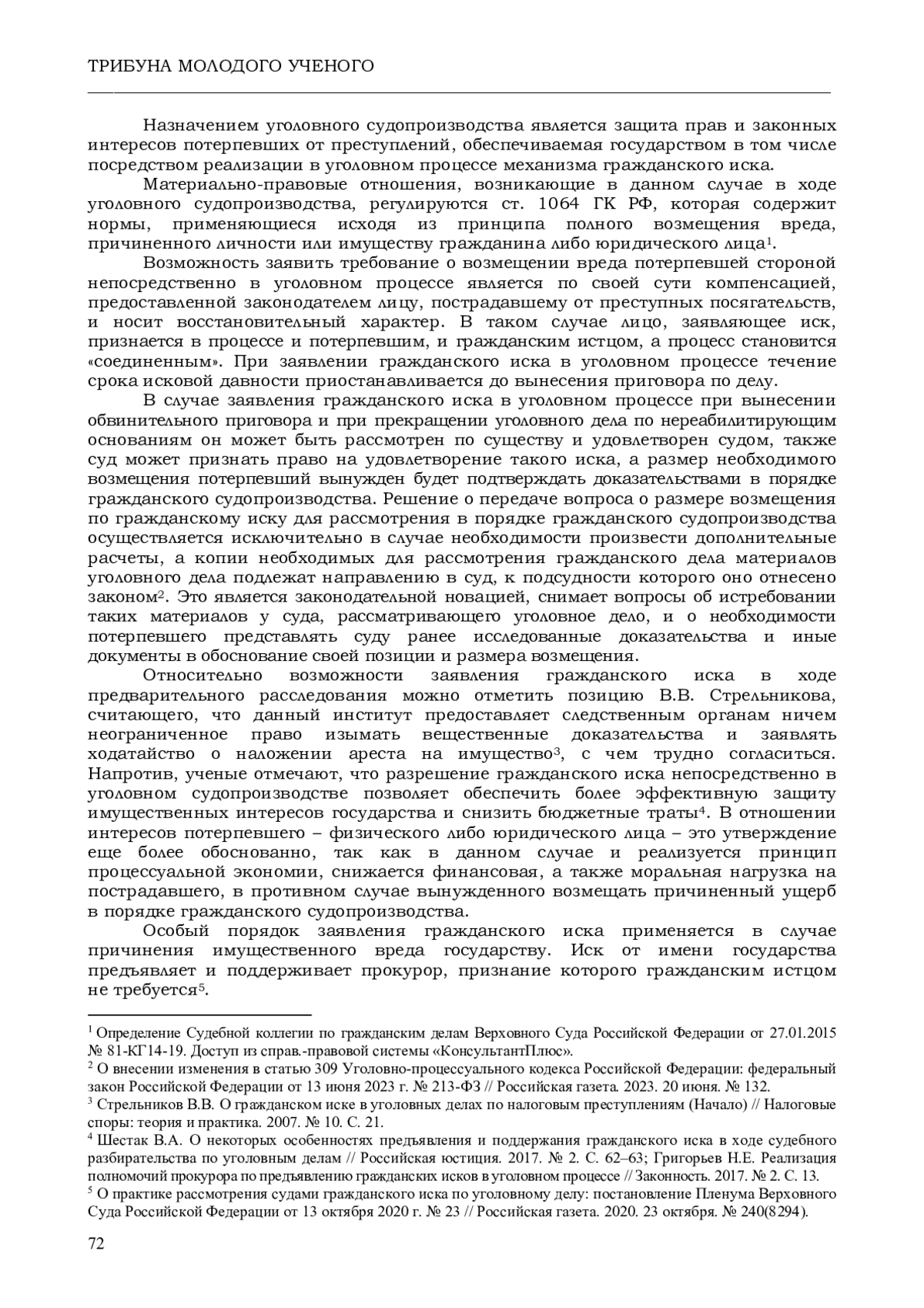 ТРИБУНА МОЛОДОГО УЧЕНОГО

Назначением уголовного судопроизводства является защита прав и законных интересов потерпевших от преступлений, обеспечиваемая государством в том числе посредством реализации в уголовном процессе механизма гражданского иска.

Материально-правовые отношения, возникающие в данном случае в ходе уголовного судопроизводства, регулируются ст. 1064 ГК РФ, которая содержит нормы, применяющиеся исходя из принципа полного возмещения вреда, причиненного личности или имуществу гражданина либо юридического лица$^1$.

Возможность заявить требование о возмещении вреда потерпевшей стороной непосредственно в уголовном процессе является по своей сути компенсацией, предоставленной законодателем лицу, пострадавшему от преступных посягательств, и носит восстановительный характер. В таком случае лицо, заявляющее иск, признается в процессе и потерпевшим, и гражданским истцом, а процесс становится «соединенным». При заявлении гражданского иска в уголовном процессе течение срока исковой давности приостанавливается до вынесения приговора по делу.

В случае заявления гражданского иска в уголовном процессе при вынесении обвинительного приговора и при прекращении уголовного дела по нереабилитирующим основаниям он может быть рассмотрен по существу и удовлетворен судом, также суд может признать право на удовлетворение такого иска, а размер необходимого возмещения потерпевший вынужден будет подтверждать доказательствами в порядке гражданского судопроизводства. Решение о передаче вопроса о размере возмещения по гражданскому иску для рассмотрения в порядке гражданского судопроизводства осуществляется исключительно в случае необходимости произвести дополнительные расчеты, а копии необходимых для рассмотрения гражданского дела материалов уголовного дела подлежат направлению в суд, к подсудности которого оно отнесено законом$^2$. Это является законодательной новацией, снимает вопросы об истребовании таких материалов у суда, рассматривающего уголовное дело, и о необходимости потерпевшего представлять суду ранее исследованные доказательства и иные документы в обоснование своей позиции и размера возмещения.

Относительно возможности заявления гражданского иска в ходе предварительного расследования можно отметить позицию В.В. Стрельникова, считающего, что данный институт предоставляет следственным органам ничем неограниченное право изымать вещественные доказательства и заявлять ходатайство о наложении ареста на имущество$^3$, с чем трудно согласиться. Напротив, ученые отмечают, что разрешение гражданского иска непосредственно в уголовном судопроизводстве позволяет обеспечить более эффективную защиту имущественных интересов государства и снизить бюджетные траты$^4$. В отношении интересов потерпевшего – физического либо юридического лица – это утверждение еще более обоснованно, так как в данном случае и реализуется принцип процессуальной экономии, снижается финансовая, а также моральная нагрузка на пострадавшего, в противном случае вынужденного возмещать причиненный ущерб в порядке гражданского судопроизводства.

Особый порядок заявления гражданского иска применяется в случае причинения имущественного вреда государству. Иск от имени государства предъявляет и поддерживает прокурор, признание которого гражданским истцом не требуется$^5$.

$^1$ Определение Судебной коллегии по гражданским делам Верховного Суда Российской Федерации от 27.01.2015 № 81-КГ14-19. Доступ из справ.-правовой системы «КонсультантПлюс».
$^2$ О внесении изменения в статью 309 Уголовно-процессуального кодекса Российской Федерации: федеральный закон Российской Федерации от 13 июня 2023 г. № 213-ФЗ // Российская газета. 2023. 20 июня. № 132.
$^3$ Стрельников В.В. О гражданском иске в уголовных делах по налоговым преступлениям (Начало) // Налоговые споры: теория и практика. 2007. № 10. С. 21.
$^4$ Шестак В.А. О некоторых особенностях предъявления и поддержания гражданского иска в ходе судебного разбирательства по уголовным делам // Российская юстиция. 2017. № 2. С. 62–63; Григорьев Н.Е. Реализация полномочий прокурора по предъявлению гражданских исков в уголовном процессе // Законность. 2017. № 2. С. 13.
$^5$ О практике рассмотрения судами гражданского иска по уголовному делу: постановление Пленума Верховного Суда Российской Федерации от 13 октября 2020 г. № 23 // Российская газета. 2020. 23 октября. № 240(8294).

72